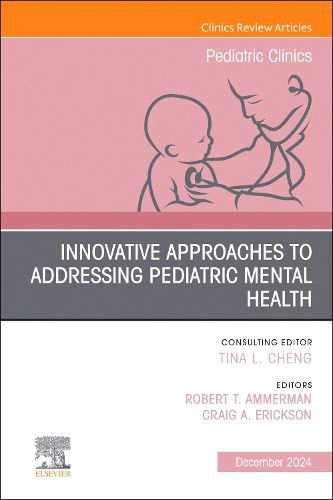 Clinics Review Articles

Pediatric Clinics

INNOVATIVE APPROACHES TO ADDRESSING PEDIATRIC MENTAL HEALTH

CONSULTING EDITOR
TINA L. CHENG

EDITORS
ROBERT T. AMMERMAN
CRAIG A. ERICKSON

ELSEVIER

December 2024